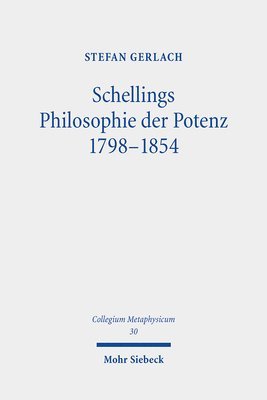 STEFAN GERLACH

Schellings Philosophie der Potenz 1798–1854

Collegium Metaphysicum
30

Mohr Siebeck